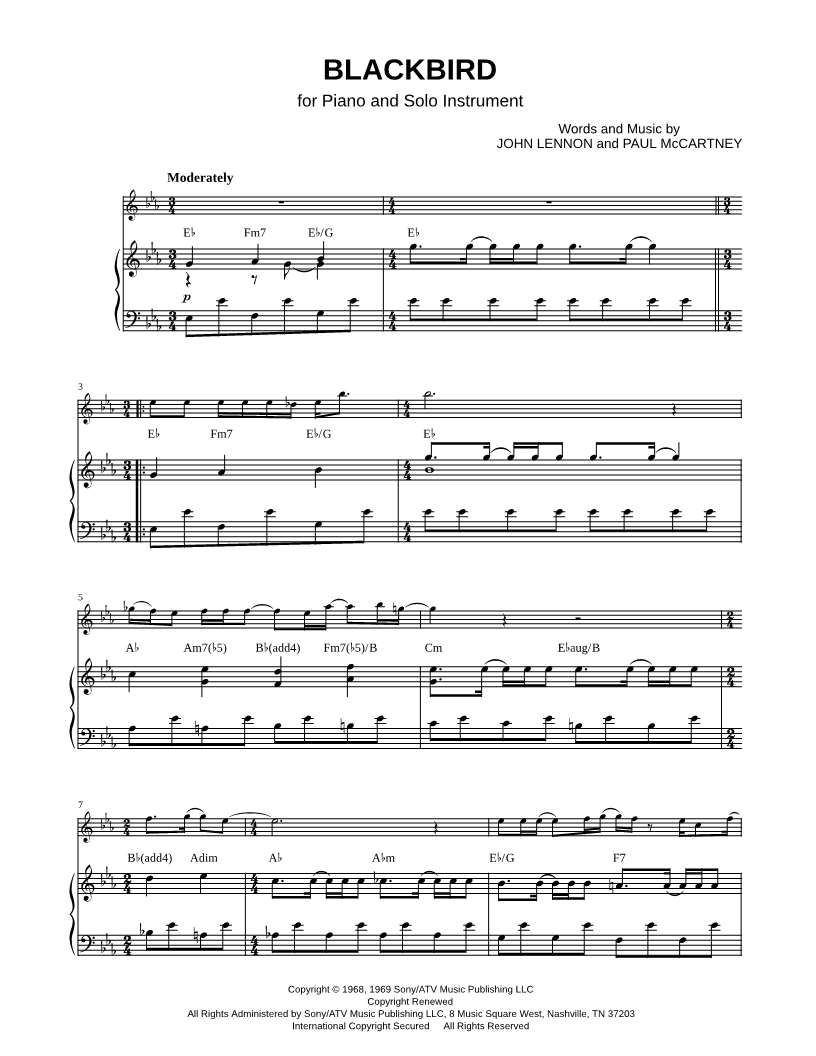 BLACKBIRD
for Piano and Solo Instrument

Words and Music by
JOHN LENNON and PAUL McCARTNEY

Moderately

E♭ Fm7 E♭/G E♭

p

3

E♭ Fm7 E♭/G E♭

5

A♭ Am7(♭5) B♭(add4) Fm7(♭5)/B Cm E♭aug/B

7

B♭(add4) Adim A♭ A♭m E♭/G F7

Copyright © 1968, 1969 Sony/ATV Music Publishing LLC
Copyright Renewed
All Rights Administered by Sony/ATV Music Publishing LLC, 8 Music Square West, Nashville, TN 37203
International Copyright Secured All Rights Reserved